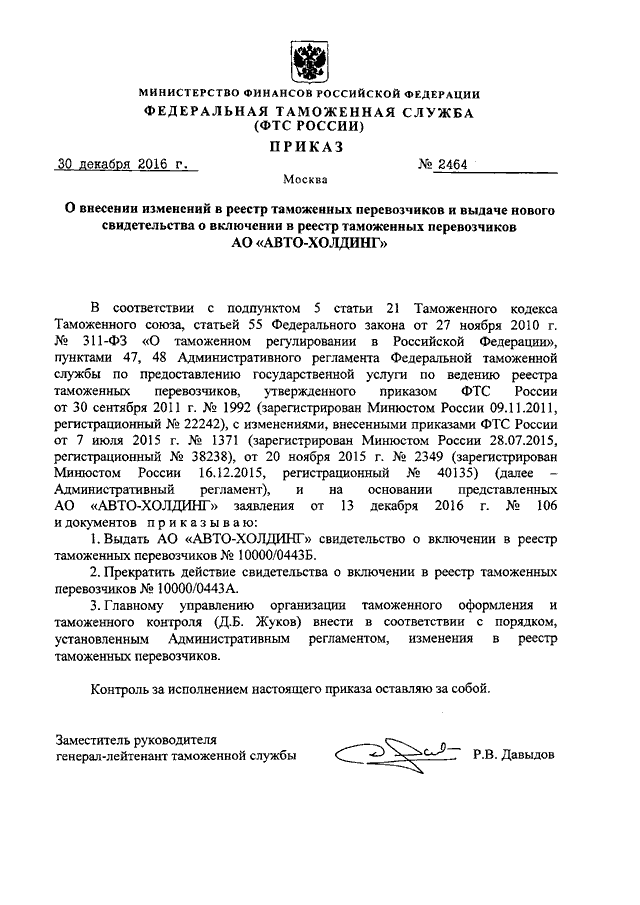 МИНИСТЕРСТВО ФИНАНСОВ РОССИЙСКОЙ ФЕДЕРАЦИИ
ФЕДЕРАЛЬНАЯ ТАМОЖЕННАЯ СЛУЖБА
(ФТС РОССИИ)
ПРИКАЗ

30 декабря 2016 г. № 2464

Москва

О внесении изменений в реестр таможенных перевозчиков и выдаче нового свидетельства о включении в реестр таможенных перевозчиков АО «АВТО-ХОЛДИНГ»

В соответствии с подпунктом 5 статьи 21 Таможенного кодекса Таможенного союза, статьей 55 Федерального закона от 27 ноября 2010 г. № 311-ФЗ «О таможенном регулировании в Российской Федерации», пунктами 47, 48 Административного регламента Федеральной таможенной службы по предоставлению государственной услуги по ведению реестра таможенных перевозчиков, утвержденного приказом ФТС России от 30 сентября 2011 г. № 1992 (зарегистрирован Минюстом России 09.11.2011, регистрационный № 22242), с изменениями, внесенными приказами ФТС России от 7 июля 2015 г. № 1371 (зарегистрирован Минюстом России 28.07.2015, регистрационный № 38238), от 20 ноября 2015 г. № 2349 (зарегистрирован Минюстом России 16.12.2015, регистрационный № 40135) (далее – Административный регламент), и на основании представленных АО «АВТО-ХОЛДИНГ» заявления от 13 декабря 2016 г. № 106 и документов приказываю:

1. Выдать АО «АВТО-ХОЛДИНГ» свидетельство о включении в реестр таможенных перевозчиков № 10000/0443Б.

2. Прекратить действие свидетельства о включении в реестр таможенных перевозчиков № 10000/0443А.

3. Главному управлению организации таможенного оформления и таможенного контроля (Д.Б. Жуков) внести в соответствии с порядком, установленным Административным регламентом, изменения в реестр таможенных перевозчиков.

Контроль за исполнением настоящего приказа оставляю за собой.

Заместитель руководителя
генерал-лейтенант таможенной службы Р.В. Давыдов